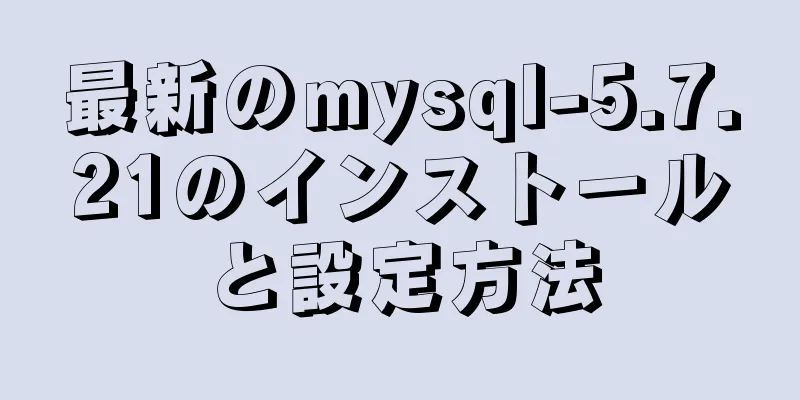 最新のmysql-5.7.21のインストールと設定方法